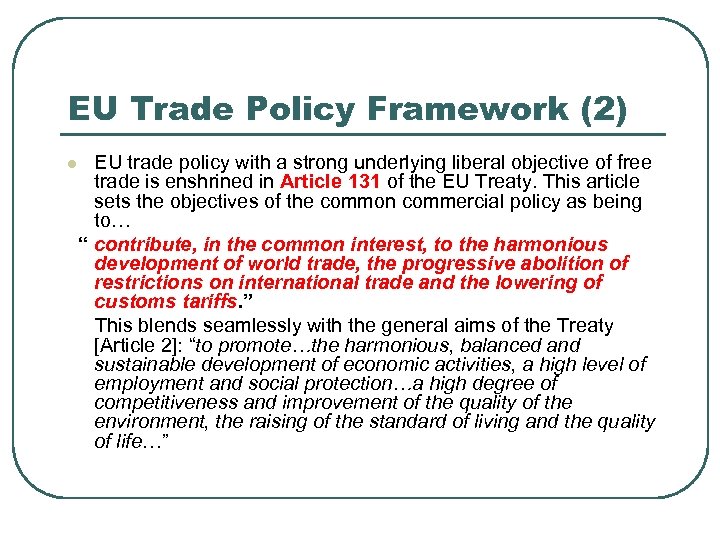 EU Trade Policy Framework (2)

EU trade policy with a strong underlying liberal objective of free trade is enshrined in Article 131 of the EU Treaty. This article sets the objectives of the common commercial policy as being to…

“ contribute, in the common interest, to the harmonious development of world trade, the progressive abolition of restrictions on international trade and the lowering of customs tariffs.”

This blends seamlessly with the general aims of the Treaty [Article 2]: “to promote…the harmonious, balanced and sustainable development of economic activities, a high level of employment and social protection…a high degree of competitiveness and improvement of the quality of the environment, the raising of the standard of living and the quality of life…”